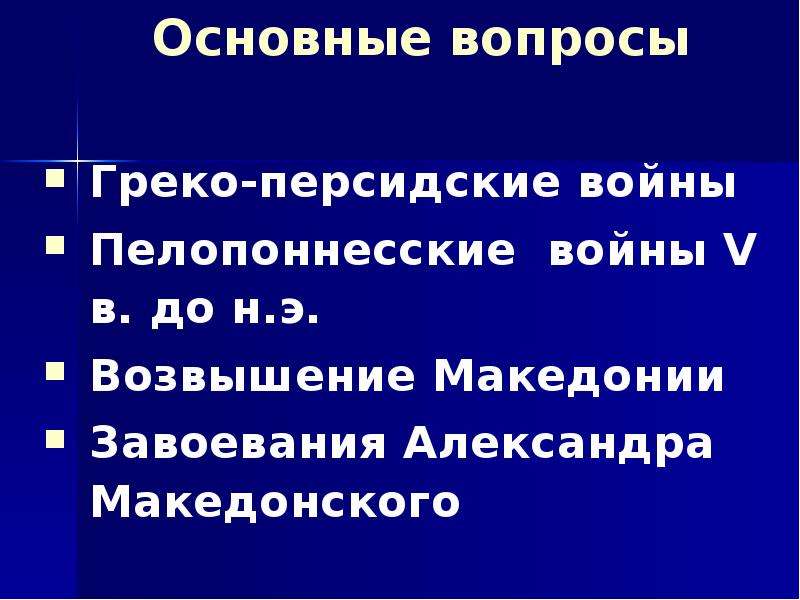 Основные вопросы

- Греко-персидские войны
- Пелопоннесские войны V в. до н.э.
- Возвышение Македонии
- Завоевания Александра Македонского